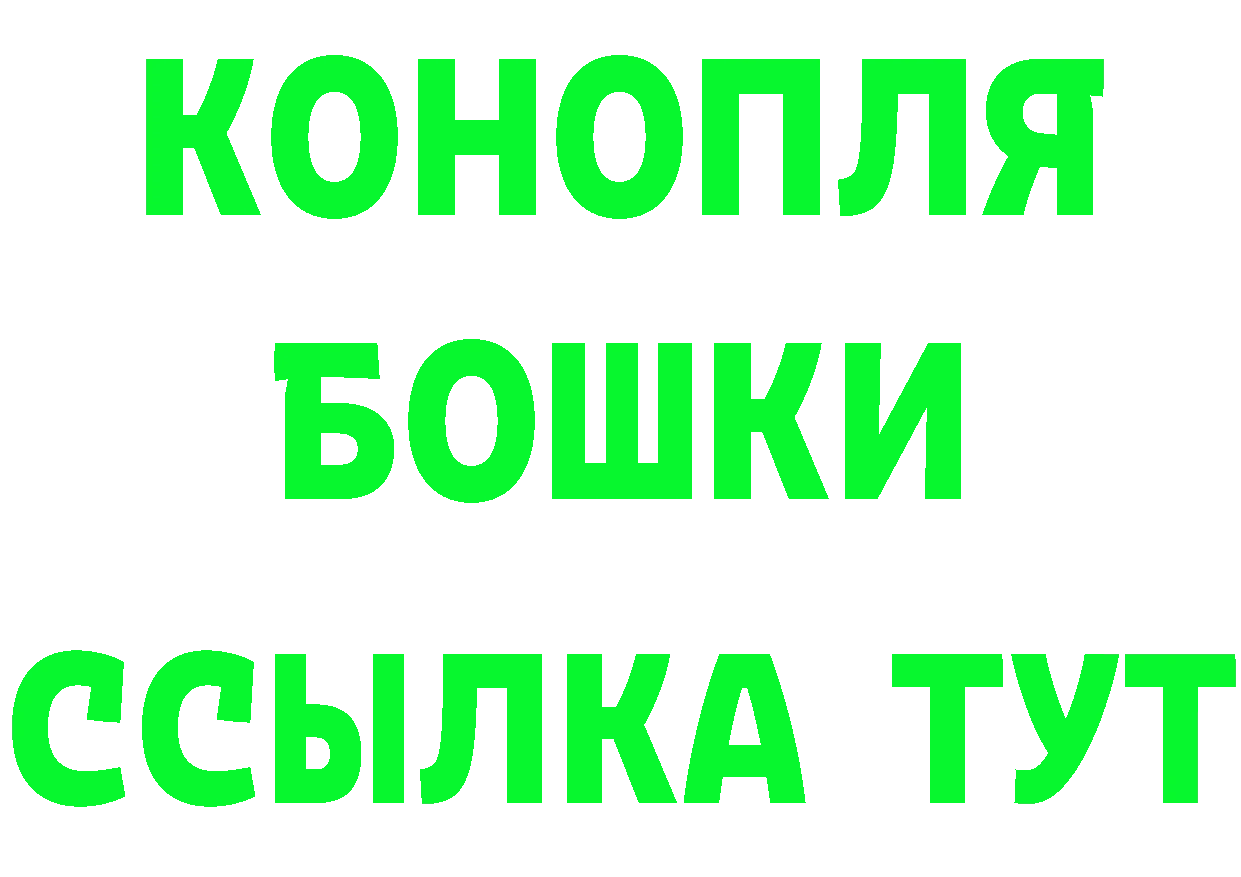 КОНОПЛЯ
БОШКИ
ССЫЛКА ТУТ